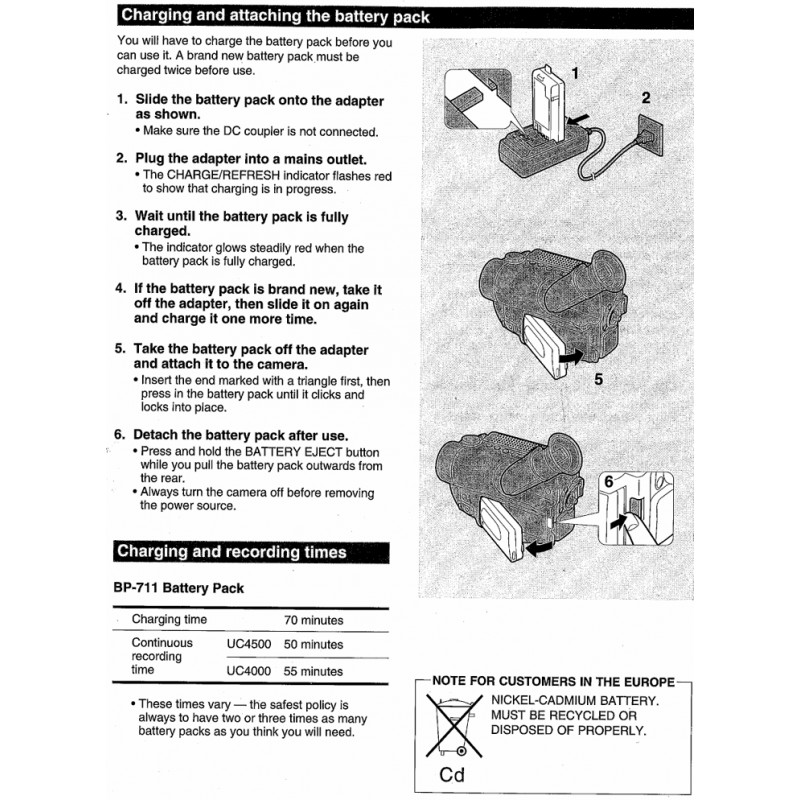 Charging and attaching the battery pack

You will have to charge the battery pack before you can use it. A brand new battery pack must be charged twice before use.

1. Slide the battery pack onto the adapter as shown.
• Make sure the DC coupler is not connected.

2. Plug the adapter into a mains outlet.
• The CHARGE/REFRESH indicator flashes red to show that charging is in progress.

3. Wait until the battery pack is fully charged.
• The indicator glows steadily red when the battery pack is fully charged.

4. If the battery pack is brand new, take it off the adapter, then slide it on again and charge it one more time.

5. Take the battery pack off the adapter and attach it to the camera.
• Insert the end marked with a triangle first, then press in the battery pack until it clicks and locks into place.

6. Detach the battery pack after use.
• Press and hold the BATTERY EJECT button while you pull the battery pack outwards from the rear.
• Always turn the camera off before removing the power source.

1
2
5
6

Charging and recording times

BP-711 Battery Pack

| Charging time | | 70 minutes |
|---|---|---|
| Continuous recording time | UC4500 | 50 minutes |
| | UC4000 | 55 minutes |

• These times vary — the safest policy is always to have two or three times as many battery packs as you think you will need.

NOTE FOR CUSTOMERS IN THE EUROPE
NICKEL-CADMIUM BATTERY. MUST BE RECYCLED OR DISPOSED OF PROPERLY.
Cd